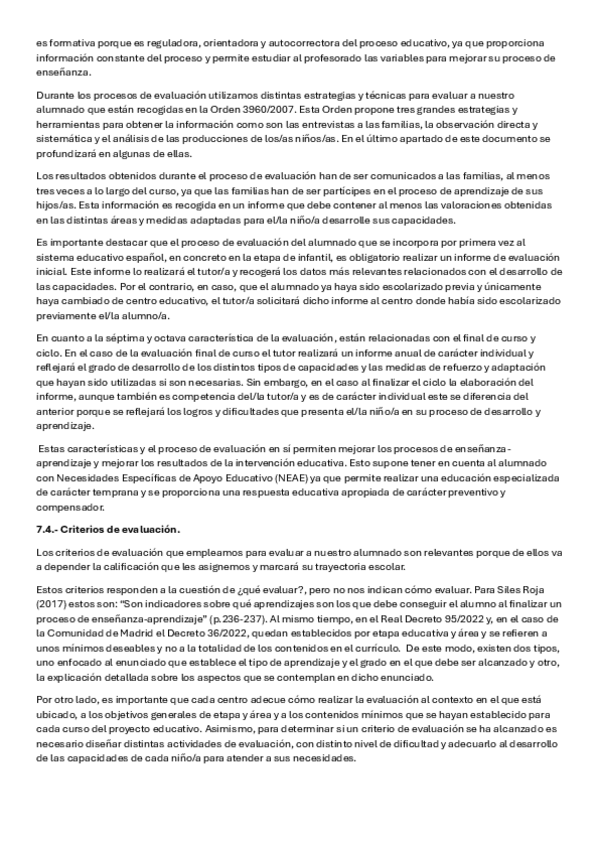 es formativa porque es reguladora, orientadora y autocorrectora del proceso educativo, ya que proporciona información constante del proceso y permite estudiar al profesorado las variables para mejorar su proceso de enseñanza.

Durante los procesos de evaluación utilizamos distintas estrategias y técnicas para evaluar a nuestro alumnado que están recogidas en la Orden 3960/2007. Esta Orden propone tres grandes estrategias y herramientas para obtener la información como son las entrevistas a las familias, la observación directa y sistemática y el análisis de las producciones de los/as niños/as. En el último apartado de este documento se profundizará en algunas de ellas.

Los resultados obtenidos durante el proceso de evaluación han de ser comunicados a las familias, al menos tres veces a lo largo del curso, ya que las familias han de ser partícipes en el proceso de aprendizaje de sus hijos/as. Esta información es recogida en un informe que debe contener al menos las valoraciones obtenidas en las distintas áreas y medidas adaptadas para el/la niño/a desarrolle sus capacidades.

Es importante destacar que el proceso de evaluación del alumnado que se incorpora por primera vez al sistema educativo español, en concreto en la etapa de infantil, es obligatorio realizar un informe de evaluación inicial. Este informe lo realizará el tutor/a y recogerá los datos más relevantes relacionados con el desarrollo de las capacidades. Por el contrario, en caso, que el alumnado ya haya sido escolarizado previa y únicamente haya cambiado de centro educativo, el tutor/a solicitará dicho informe al centro donde había sido escolarizado previamente el/la alumno/a.

En cuanto a la séptima y octava característica de la evaluación, están relacionadas con el final de curso y ciclo. En el caso de la evaluación final de curso el tutor realizará un informe anual de carácter individual y reflejará el grado de desarrollo de los distintos tipos de capacidades y las medidas de refuerzo y adaptación que hayan sido utilizadas si son necesarias. Sin embargo, en el caso al finalizar el ciclo la elaboración del informe, aunque también es competencia del/la tutor/a y es de carácter individual este se diferencia del anterior porque se reflejará los logros y dificultades que presenta el/la niño/a en su proceso de desarrollo y aprendizaje.

Estas características y el proceso de evaluación en sí permiten mejorar los procesos de enseñanza-aprendizaje y mejorar los resultados de la intervención educativa. Esto supone tener en cuenta al alumnado con Necesidades Específicas de Apoyo Educativo (NEAE) ya que permite realizar una educación especializada de carácter temprana y se proporciona una respuesta educativa apropiada de carácter preventivo y compensador.

7.4.- Criterios de evaluación.

Los criterios de evaluación que empleamos para evaluar a nuestro alumnado son relevantes porque de ellos va a depender la calificación que les asignemos y marcará su trayectoria escolar.

Estos criterios responden a la cuestión de ¿qué evaluar?, pero no nos indican cómo evaluar. Para Siles Roja (2017) estos son: "Son indicadores sobre qué aprendizajes son los que debe conseguir el alumno al finalizar un proceso de enseñanza-aprendizaje" (p.236-237). Al mismo tiempo, en el Real Decreto 95/2022 y, en el caso de la Comunidad de Madrid el Decreto 36/2022, quedan establecidos por etapa educativa y área y se refieren a unos mínimos deseables y no a la totalidad de los contenidos en el currículo. De este modo, existen dos tipos, uno enfocado al enunciado que establece el tipo de aprendizaje y el grado en el que debe ser alcanzado y otro, la explicación detallada sobre los aspectos que se contemplan en dicho enunciado.

Por otro lado, es importante que cada centro adecue cómo realizar la evaluación al contexto en el que está ubicado, a los objetivos generales de etapa y área y a los contenidos mínimos que se hayan establecido para cada curso del proyecto educativo. Asimismo, para determinar si un criterio de evaluación se ha alcanzado es necesario diseñar distintas actividades de evaluación, con distinto nivel de dificultad y adecuarlo al desarrollo de las capacidades de cada niño/a para atender a sus necesidades.